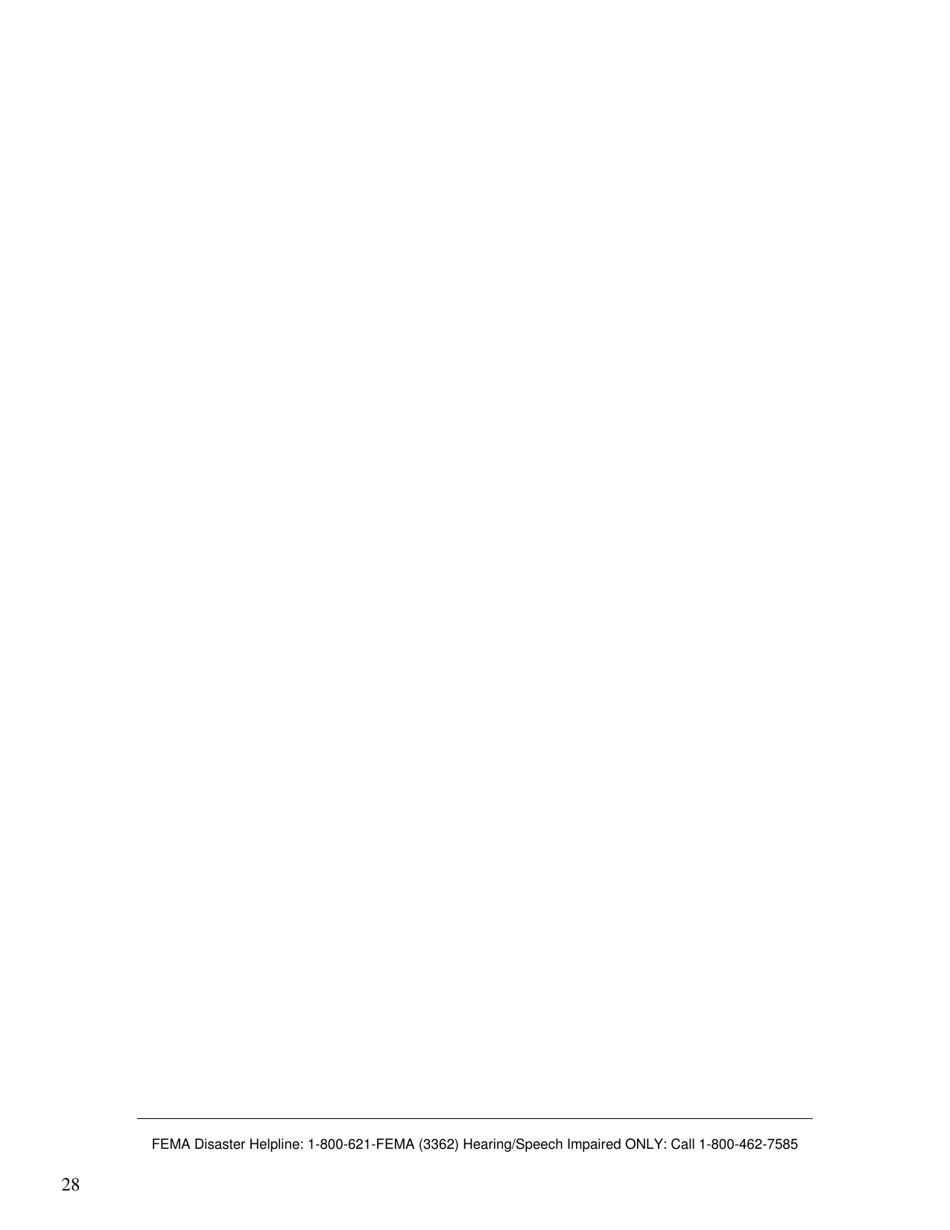 FEMA Disaster Helpline: 1-800-621-FEMA (3362) Hearing/Speech Impaired ONLY: Call 1-800-462-7585

28